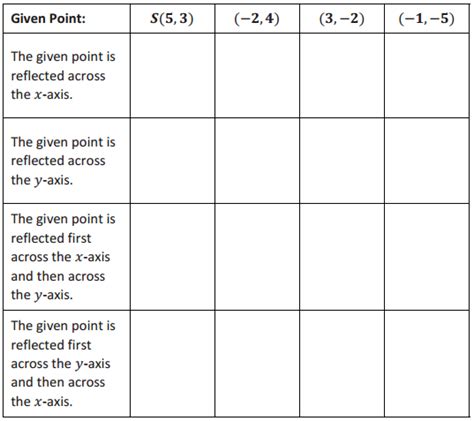 | Given Point: | $S(5,3)$ | $(-2,4)$ | $(3,-2)$ | $(-1,-5)$ |
|---|---|---|---|---|
| The given point is reflected across the $x$-axis. | | | | |
| The given point is reflected across the $y$-axis. | | | | |
| The given point is reflected first across the $x$-axis and then across the $y$-axis. | | | | |
| The given point is reflected first across the $y$-axis and then across the $x$-axis. | | | | |